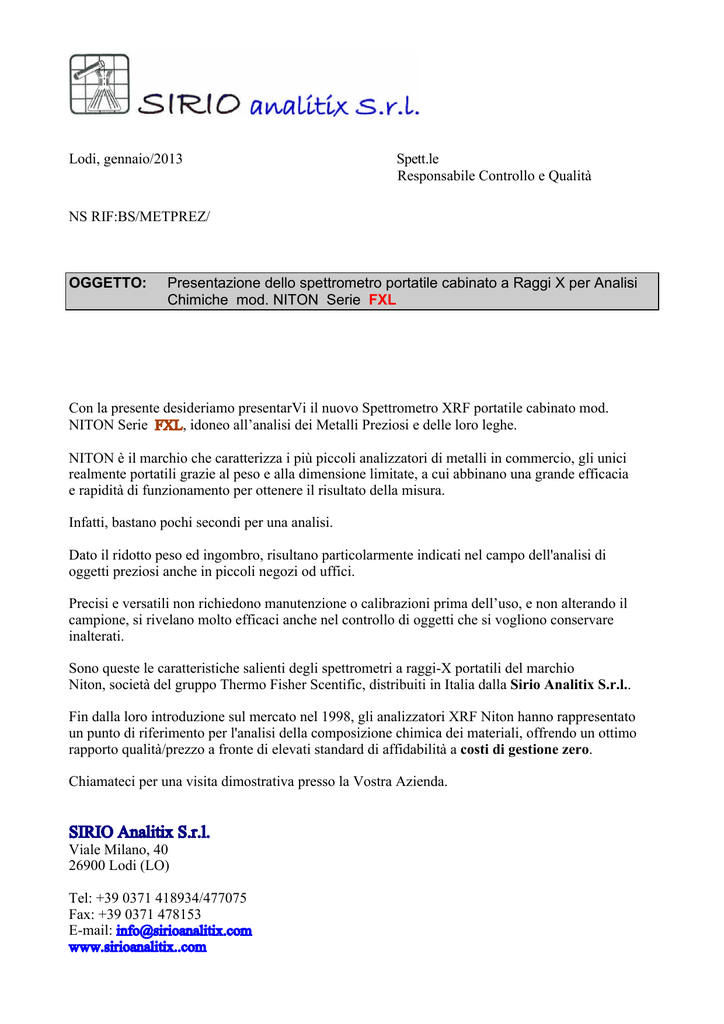 SIRIO analitix S.r.l.

Lodi, gennaio/2013

Spett.le
Responsabile Controllo e Qualità

NS RIF:BS/METPREZ/

OGGETTO: Presentazione dello spettrometro portatile cabinato a Raggi X per Analisi Chimiche mod. NITON Serie FXL

Con la presente desideriamo presentarVi il nuovo Spettrometro XRF portatile cabinato mod. NITON Serie FXL, idoneo all'analisi dei Metalli Preziosi e delle loro leghe.

NITON è il marchio che caratterizza i più piccoli analizzatori di metalli in commercio, gli unici realmente portatili grazie al peso e alla dimensione limitate, a cui abbinano una grande efficacia e rapidità di funzionamento per ottenere il risultato della misura.

Infatti, bastano pochi secondi per una analisi.

Dato il ridotto peso ed ingombro, risultano particolarmente indicati nel campo dell'analisi di oggetti preziosi anche in piccoli negozi od uffici.

Precisi e versatili non richiedono manutenzione o calibrazioni prima dell'uso, e non alterando il campione, si rivelano molto efficaci anche nel controllo di oggetti che si vogliono conservare inalterati.

Sono queste le caratteristiche salienti degli spettrometri a raggi-X portatili del marchio Niton, società del gruppo Thermo Fisher Scentific, distribuiti in Italia dalla Sirio Analitix S.r.l..

Fin dalla loro introduzione sul mercato nel 1998, gli analizzatori XRF Niton hanno rappresentato un punto di riferimento per l'analisi della composizione chimica dei materiali, offrendo un ottimo rapporto qualità/prezzo a fronte di elevati standard di affidabilità a costi di gestione zero.

Chiamateci per una visita dimostrativa presso la Vostra Azienda.

SIRIO Analitix S.r.l.
Viale Milano, 40
26900 Lodi (LO)

Tel: +39 0371 418934/477075
Fax: +39 0371 478153
E-mail: info@sirioanalitix.com
www.sirioanalitix..com